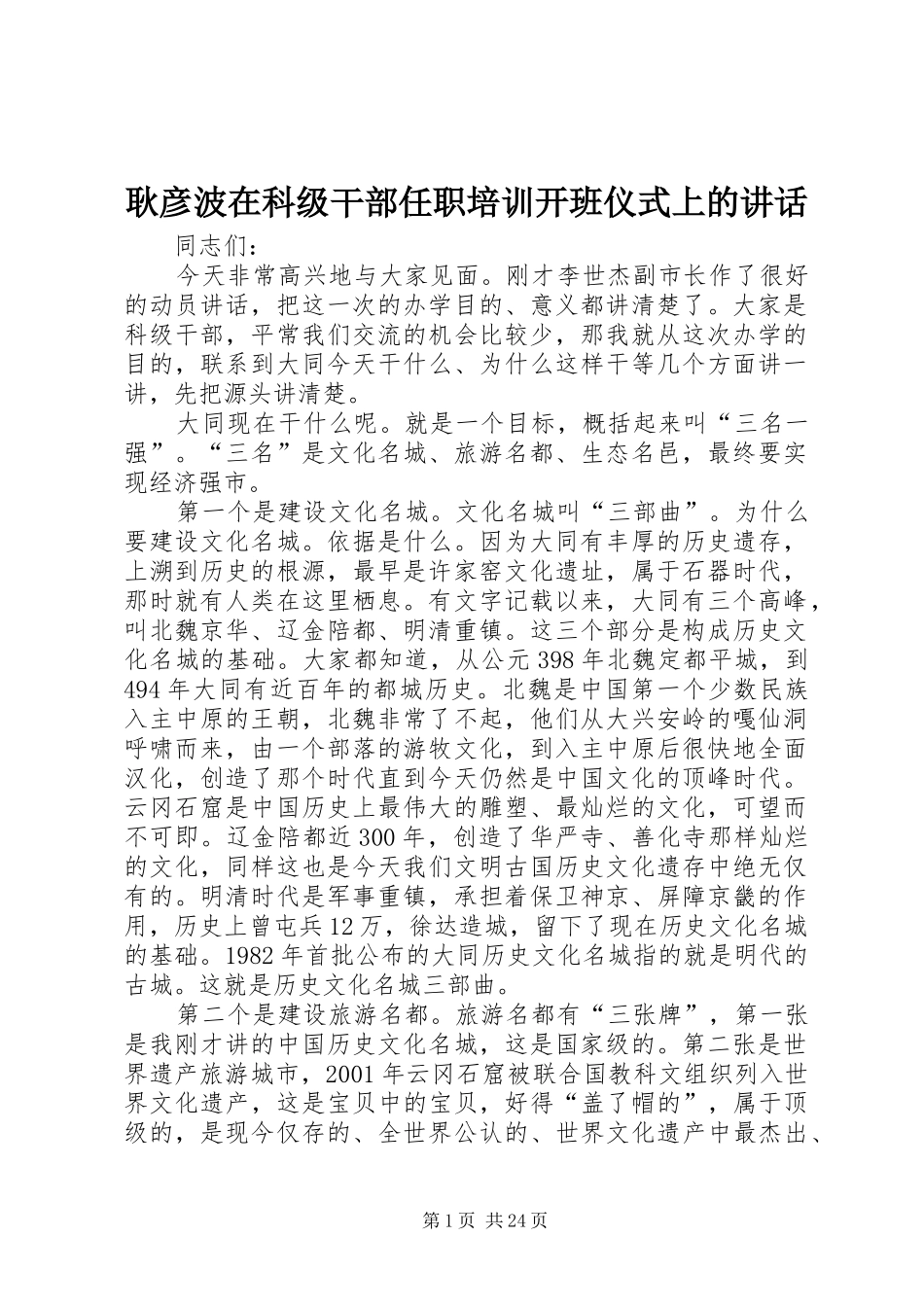 耿彦波在科级干部任职培训开班仪式上的讲话

同志们：

今天非常高兴地与大家见面。刚才李世杰副市长作了很好的动员讲话，把这一次的办学目的、意义都讲清楚了。大家是科级干部，平常我们交流的机会比较少，那我就从这次办学的目的，联系到大同今天干什么、为什么这样干等几个方面讲一讲，先把源头讲清楚。

大同现在干什么呢。就是一个目标，概括起来叫“三名一强”。“三名”是文化名城、旅游名都、生态名邑，最终要实现经济强市。

第一个是建设文化名城。文化名城叫“三部曲”。为什么要建设文化名城。依据是什么。因为大同有丰厚的历史遗存，上溯到历史的根源，最早是许家窑文化遗址，属于石器时代，那时就有人类在这里栖息。有文字记载以来，大同有三个高峰，叫北魏京华、辽金陪都、明清重镇。这三个部分是构成历史文化名城的基础。大家都知道，从公元398年北魏定都平城，到494年大同有近百年的都城历史。北魏是中国第一个少数民族入主中原的王朝，北魏非常了不起，他们从大兴安岭的嘎仙洞呼啸而来，由一个部落的游牧文化，到入主中原后很快地全面汉化，创造了那个时代直到今天仍然是中国文化的顶峰时代。云冈石窟是中国历史上最伟大的雕塑、最灿烂的文化，可望而不可即。辽金陪都近300年，创造了华严寺、善化寺那样灿烂的文化，同样这也是今天我们文明古国历史文化遗存中绝无仅有的。明清时代是军事重镇，承担着保卫神京、屏障京畿的作用，历史上曾屯兵12万，徐达造城，留下了现在历史文化名城的基础。1982年首批公布的大同历史文化名城指的就是明代的古城。这就是历史文化名城三部曲。

第二个是建设旅游名都。旅游名都有“三张牌”，第一张是我刚才讲的中国历史文化名城，这是国家级的。第二张是世界遗产旅游城市，2001年云冈石窟被联合国教科文组织列入世界文化遗产，这是宝贝中的宝贝，好得“盖了帽的”，属于顶级的，是现今仅存的、全世界公认的、世界文化遗产中最杰出、

第1页 共24页